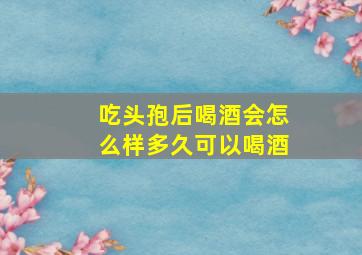 吃头孢后喝酒会怎么样多久可以喝酒